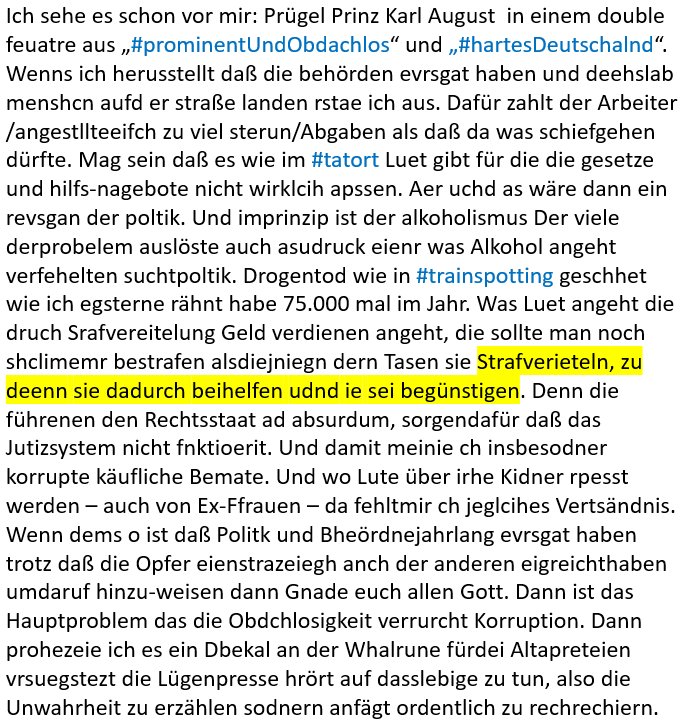 Ich sehe es schon vor mir: Prügel Prinz Karl August  in einem double feuatre aus „#prominentUndObdachlos“ und „#hartesDeutschalnd“. Wenns ich herusstellt daß die behörden evrsgat haben und deehslab menshcn aufd er straße landen rstae ich aus. Dafür zahlt der Arbeiter /angestllteeifch zu viel sterun/Abgaben als daß da was schiefgehen dürfte. Mag sein daß es wie im #tatort Luet gibt für die die gesetze und hilfs-nagebote nicht wirklcih apssen. Aer uchd as wäre dann ein revsgan der poltik. Und imprinzip ist der alkoholismus Der viele derprobelem auslöste auch asudruck eienr was Alkohol angeht verfehelten suchtpoltik. Drogentod wie in #trainspotting geschhet wie ich egsterne rähnt habe 75.000 mal im Jahr. Was Luet angeht die druch Srafvereitelung Geld verdienen angeht, die sollte man noch shclimemr bestrafen alsdiejniegn dern Tasen sie Strafverieteln, zu deenn sie dadurch beihelfen udnd ie sei begünstigen. Denn die führenen den Rechtsstaat ad absurdum, sorgendafür daß das Jutizsystem nicht fnktioerit. Und damit meinie ch insbesodner korrupte käufliche Bemate. Und wo Lute über irhe Kidner rpesst werden – auch von Ex-Ffrauen – da fehltmir ch jeglcihes Vertsändnis. Wenn dems o ist daß Politk und Bheördnejahrlang evrsgat haben trotz daß die Opfer eienstrazeiegh anch der anderen eigreichthaben umdaruf hinzu-weisen dann Gnade euch allen Gott. Dann ist das Hauptproblem das die Obdchlosigkeit verrurcht Korruption. Dann prohezeie ich es ein Dbekal an der Whalrune fürdei Altapreteien vrsuegstezt die Lügenpresse hrört auf dasslebige zu tun, also die Unwahrheit zu erzählen sodnern anfägt ordentlich zu rechrechiern.